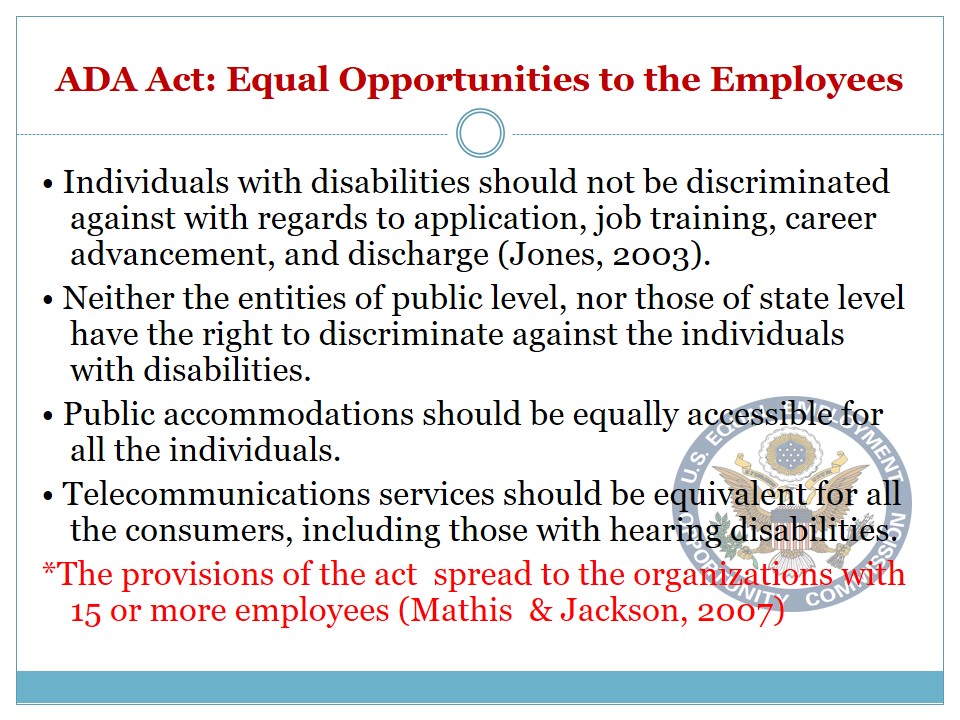 ADA Act: Equal Opportunities to the Employees

• Individuals with disabilities should not be discriminated against with regards to application, job training, career advancement, and discharge (Jones, 2003).

• Neither the entities of public level, nor those of state level have the right to discriminate against the individuals with disabilities.

• Public accommodations should be equally accessible for all the individuals.

• Telecommunications services should be equivalent for all the consumers, including those with hearing disabilities.

*The provisions of the act spread to the organizations with 15 or more employees (Mathis & Jackson, 2007)

U.S. EQUAL EMPLOYMENT OPPORTUNITY COMMISSION